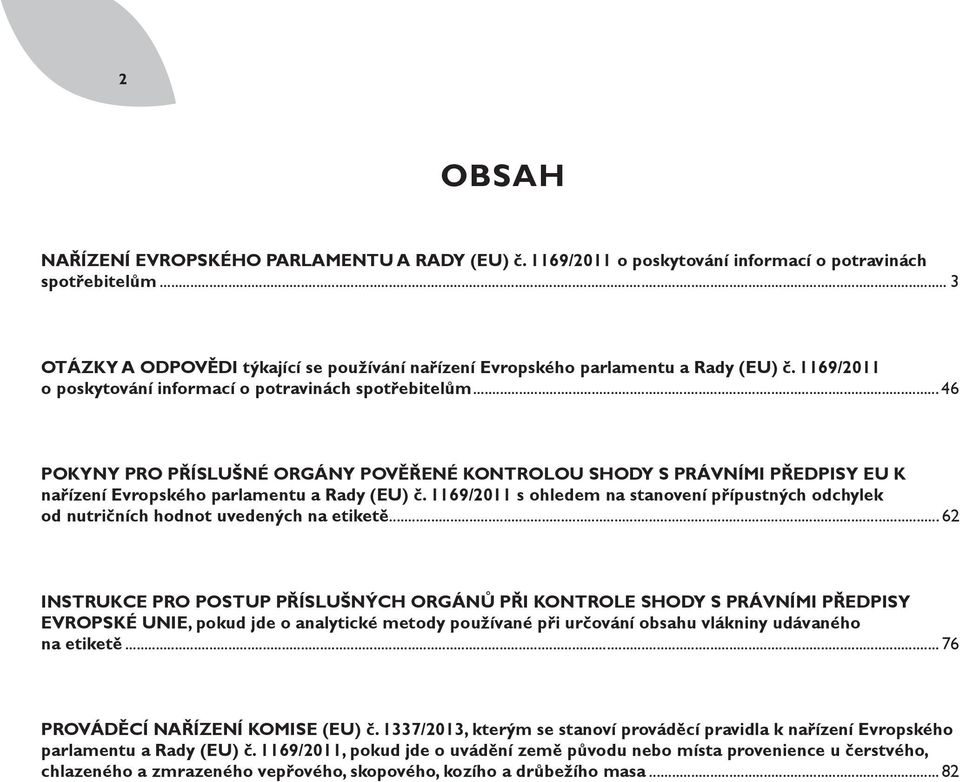 2

OBSAH

NAŘÍZENÍ EVROPSKÉHO PARLAMENTU A RADY (EU) č. 1169/2011 o poskytování informací o potravinách spotřebitelům ........ 3

OTÁZKY A ODPOVĚDI týkající se používání nařízení Evropského parlamentu a Rady (EU) č. 1169/2011 o poskytování informací o potravinách spotřebitelům ........ 46

POKYNY PRO PŘÍSLUŠNÉ ORGÁNY POVĚŘENÉ KONTROLOU SHODY S PRÁVNÍMI PŘEDPISY EU K nařízení Evropského parlamentu a Rady (EU) č. 1169/2011 s ohledem na stanovení přípustných odchylek od nutričních hodnot uvedených na etiketě ........ 62

INSTRUKCE PRO POSTUP PŘÍSLUŠNÝCH ORGÁNŮ PŘI KONTROLE SHODY S PRÁVNÍMI PŘEDPISY EVROPSKÉ UNIE, pokud jde o analytické metody používané při určování obsahu vlákniny udávaného na etiketě ........ 76

PROVÁDĚCÍ NAŘÍZENÍ KOMISE (EU) č. 1337/2013, kterým se stanoví prováděcí pravidla k nařízení Evropského parlamentu a Rady (EU) č. 1169/2011, pokud jde o uvádění země původu nebo místa provenience u čerstvého, chlazeného a zmrazeného vepřového, skopového, kozího a drůbežího masa ........ 82